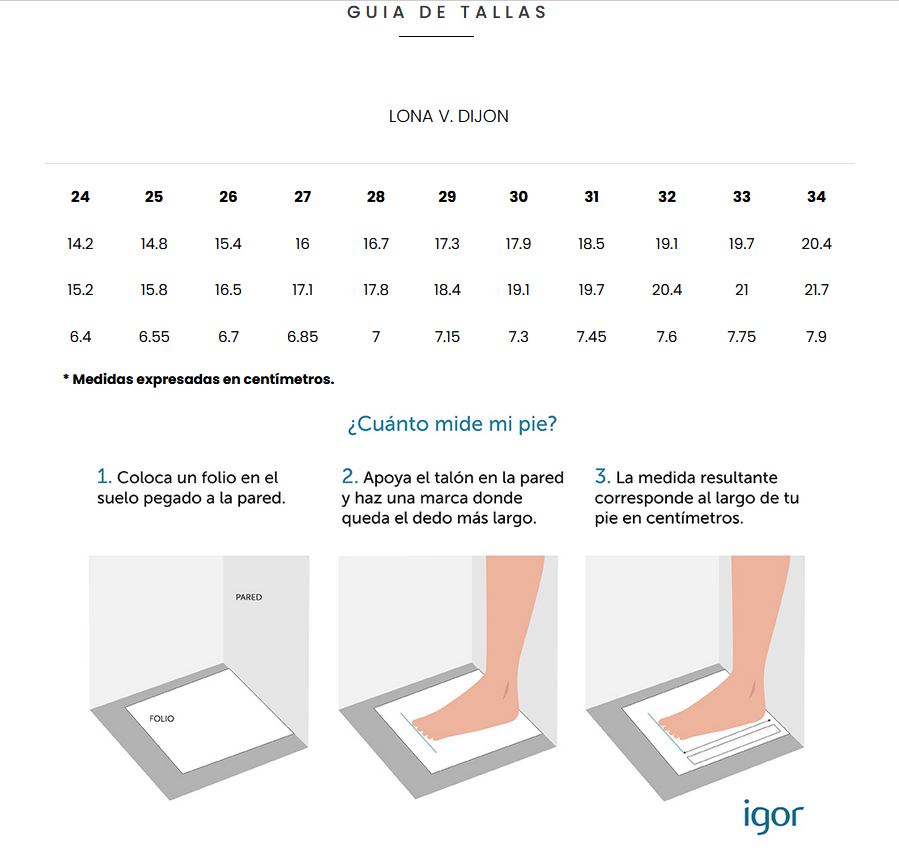 GUIA DE TALLAS

LONA V. DIJON

| 24 | 25 | 26 | 27 | 28 | 29 | 30 | 31 | 32 | 33 | 34 |
|---|---|---|---|---|---|---|---|---|---|---|
| 14.2 | 14.8 | 15.4 | 16 | 16.7 | 17.3 | 17.9 | 18.5 | 19.1 | 19.7 | 20.4 |
| 15.2 | 15.8 | 16.5 | 17.1 | 17.8 | 18.4 | 19.1 | 19.7 | 20.4 | 21 | 21.7 |
| 6.4 | 6.55 | 6.7 | 6.85 | 7 | 7.15 | 7.3 | 7.45 | 7.6 | 7.75 | 7.9 |

* Medidas expresadas en centímetros.

¿Cuánto mide mi pie?

1. Coloca un folio en el suelo pegado a la pared.

2. Apoya el talón en la pared y haz una marca donde queda el dedo más largo.

3. La medida resultante corresponde al largo de tu pie en centímetros.

PARED

FOLIO

igor